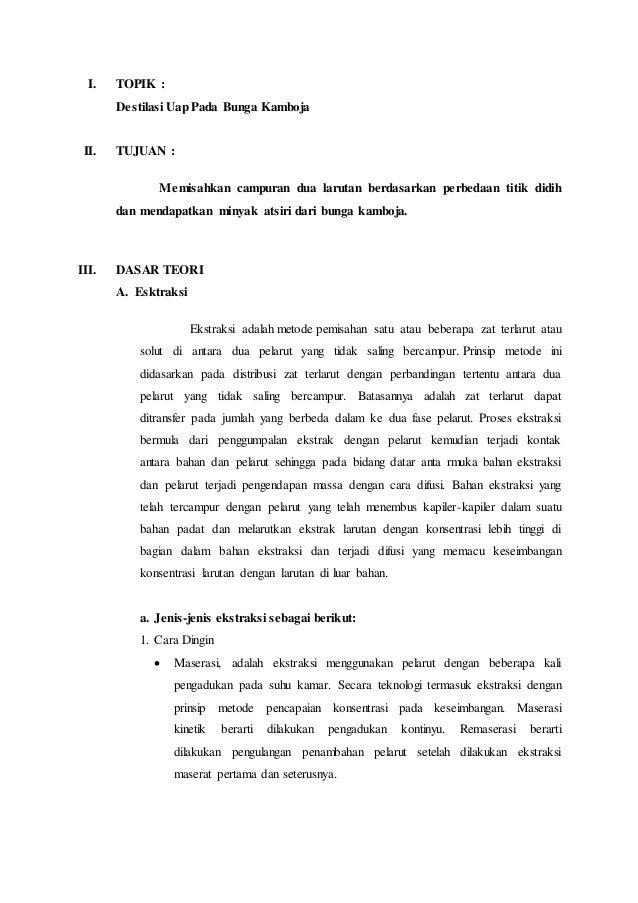 I. TOPIK :

Destilasi Uap Pada Bunga Kamboja

II. TUJUAN :

Memisahkan campuran dua larutan berdasarkan perbedaan titik didih dan mendapatkan minyak atsiri dari bunga kamboja.

III. DASAR TEORI

A. Esktraksi

Ekstraksi adalah metode pemisahan satu atau beberapa zat terlarut atau solut di antara dua pelarut yang tidak saling bercampur. Prinsip metode ini didasarkan pada distribusi zat terlarut dengan perbandingan tertentu antara dua pelarut yang tidak saling bercampur. Batasannya adalah zat terlarut dapat ditransfer pada jumlah yang berbeda dalam ke dua fase pelarut. Proses ekstraksi bermula dari penggumpalan ekstrak dengan pelarut kemudian terjadi kontak antara bahan dan pelarut sehingga pada bidang datar anta rmuka bahan ekstraksi dan pelarut terjadi pengendapan massa dengan cara difusi. Bahan ekstraksi yang telah tercampur dengan pelarut yang telah menembus kapiler-kapiler dalam suatu bahan padat dan melarutkan ekstrak larutan dengan konsentrasi lebih tinggi di bagian dalam bahan ekstraksi dan terjadi difusi yang memacu keseimbangan konsentrasi larutan dengan larutan di luar bahan.

a. Jenis-jenis ekstraksi sebagai berikut:

1. Cara Dingin

• Maserasi, adalah ekstraksi menggunakan pelarut dengan beberapa kali pengadukan pada suhu kamar. Secara teknologi termasuk ekstraksi dengan prinsip metode pencapaian konsentrasi pada keseimbangan. Maserasi kinetik berarti dilakukan pengadukan kontinyu. Remaserasi berarti dilakukan pengulangan penambahan pelarut setelah dilakukan ekstraksi maserat pertama dan seterusnya.